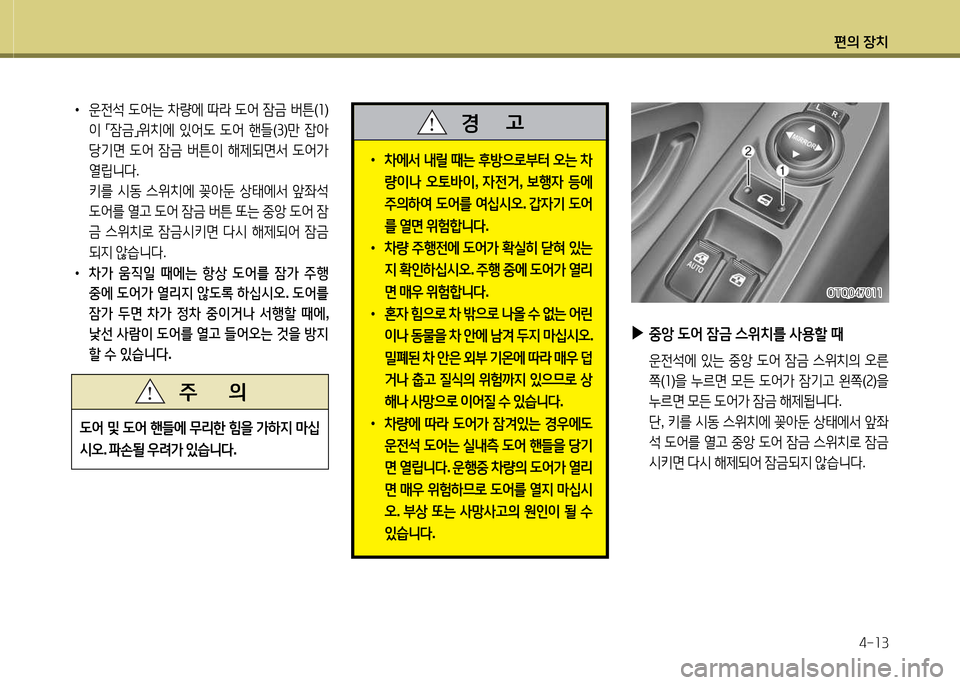 편의 장치

• 운전석 도어는 차량에 따라 도어 잠금 버튼(1)이 「잠금」위치에 있어도 도어 핸들(3)만 잡아 당기면 도어 잠금 버튼이 해제되면서 도어가 열립니다.
키를 시동 스위치에 꽂아둔 상태에서 앞좌석 도어를 열고 도어 잠금 버튼 또는 중앙 도어 잠금 스위치로 잠금시키면 다시 해제되어 잠금되지 않습니다.

• 차가 움직일 때에는 항상 도어를 잠가 주행 중에 도어가 열리지 않도록 하십시오. 도어를 잠가 두면 차가 정차 중이거나 서행할 때에, 낯선 사람이 도어를 열고 들어오는 것을 방지할 수 있습니다.

주 의

도어 및 도어 핸들에 무리한 힘을 가하지 마십시오. 파손될 우려가 있습니다.

경 고

• 차에서 내릴 때는 후방으로부터 오는 차량이나 오토바이, 자전거, 보행자 등에 주의하여 도어를 여십시오. 갑자기 도어를 열면 위험합니다.
• 차량 주행전에 도어가 확실히 닫혀 있는지 확인하십시오. 주행 중에 도어가 열리면 매우 위험합니다.
• 혼자 힘으로 차 밖으로 나올 수 없는 어린이나 동물을 차 안에 남겨 두지 마십시오. 밀폐된 차 안은 외부 기온에 따라 매우 덥거나 춥고 질식의 위험까지 있으므로 상해나 사망으로 이어질 수 있습니다.
• 차량에 따라 도어가 잠겨있는 경우에도 운전석 도어는 실내측 도어 핸들을 당기면 열립니다. 운행중 차량의 도어가 열리면 매우 위험하므로 도어를 열지 마십시오. 부상 또는 사망사고의 원인이 될 수 있습니다.

L R
MIRROR
2
1
AUTO
OTQ047011

▶ 중앙 도어 잠금 스위치를 사용할 때
운전석에 있는 중앙 도어 잠금 스위치의 오른쪽(1)을 누르면 모든 도어가 잠기고 왼쪽(2)을 누르면 모든 도어가 잠금 해제됩니다.
단, 키를 시동 스위치에 꽂아둔 상태에서 앞좌석 도어를 열고 중앙 도어 잠금 스위치로 잠금시키면 다시 해제되어 잠금되지 않습니다.

4-13

carmanualsonline.info